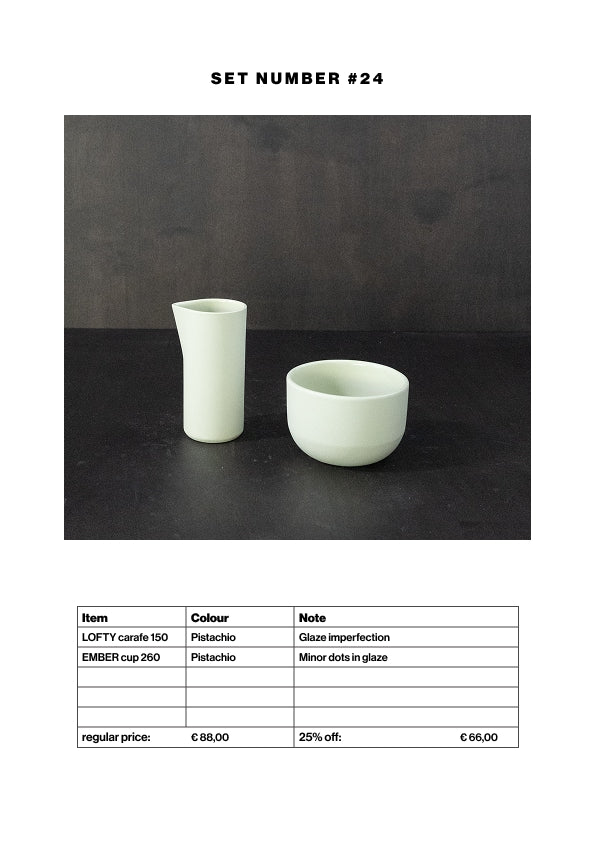 SET NUMBER #24

| Item | Colour | Note |
|---|---|---|
| LOFTY carafe 150 | Pistachio | Glaze imperfection |
| EMBER cup 260 | Pistachio | Minor dots in glaze |
| | | |
| | | |
| | | |
| regular price: | € 88,00 | 25% off: € 66,00 |